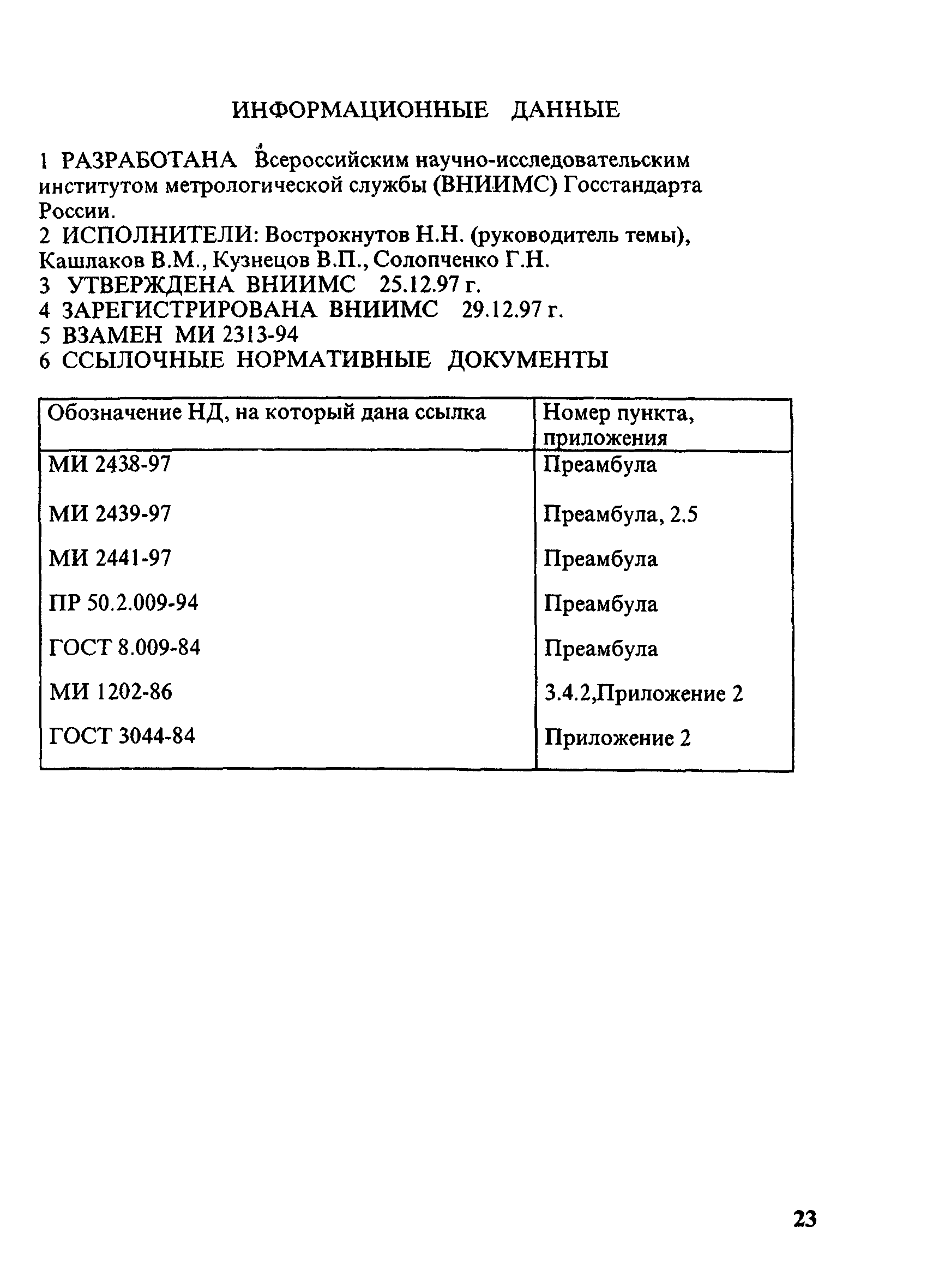 ИНФОРМАЦИОННЫЕ ДАННЫЕ

1 РАЗРАБОТАНА Всероссийским научно-исследовательским институтом метрологической службы (ВНИИМС) Госстандарта России.
2 ИСПОЛНИТЕЛИ: Вострокнутов Н.Н. (руководитель темы), Кашлаков В.М., Кузнецов В.П., Солопченко Г.Н.
3 УТВЕРЖДЕНА ВНИИМС 25.12.97 г.
4 ЗАРЕГИСТРИРОВАНА ВНИИМС 29.12.97 г.
5 ВЗАМЕН МИ 2313-94
6 ССЫЛОЧНЫЕ НОРМАТИВНЫЕ ДОКУМЕНТЫ

| Обозначение НД, на который дана ссылка | Номер пункта, приложения |
|---|---|
| МИ 2438-97 | Преамбула |
| МИ 2439-97 | Преамбула, 2.5 |
| МИ 2441-97 | Преамбула |
| ПР 50.2.009-94 | Преамбула |
| ГОСТ 8.009-84 | Преамбула |
| МИ 1202-86 | 3.4.2,Приложение 2 |
| ГОСТ 3044-84 | Приложение 2 |

23